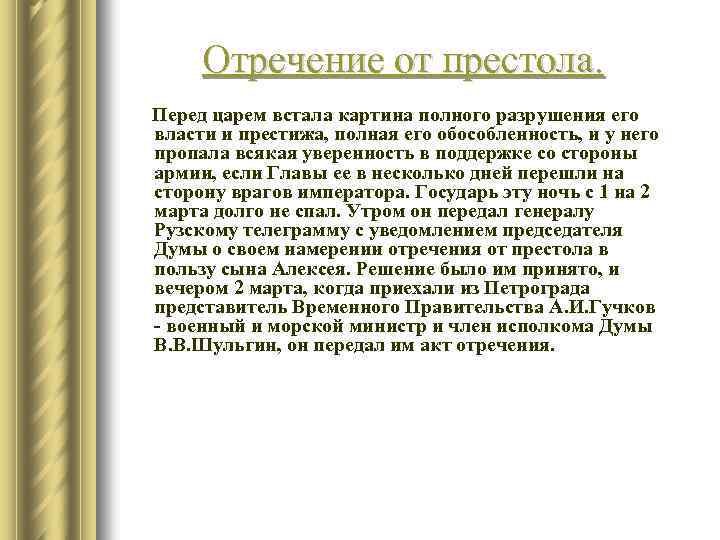 Отречение от престола.

Перед царем встала картина полного разрушения его власти и престижа, полная его обособленность, и у него пропала всякая уверенность в поддержке со стороны армии, если Главы ее в несколько дней перешли на сторону врагов императора. Государь эту ночь с 1 на 2 марта долго не спал. Утром он передал генералу Рузскому телеграмму с уведомлением председателя Думы о своем намерении отречения от престола в пользу сына Алексея. Решение было им принято, и вечером 2 марта, когда приехали из Петрограда представитель Временного Правительства А.И.Гучков - военный и морской министр и член исполкома Думы В.В.Шульгин, он передал им акт отречения.